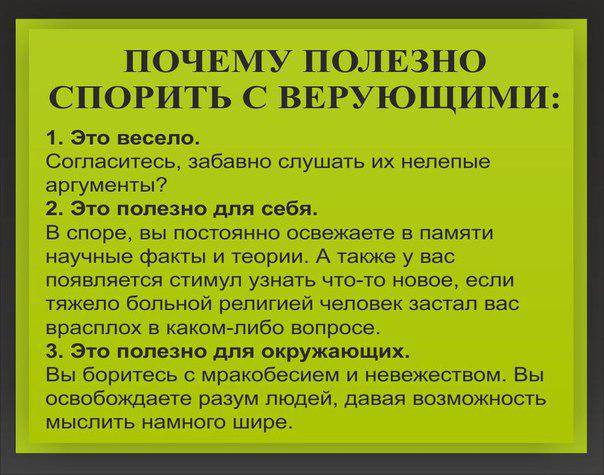 ПОЧЕМУ ПОЛЕЗНО СПОРИТЬ С ВЕРУЮЩИМИ:

1. Это весело.
Согласитесь, забавно слушать их нелепые аргументы?
2. Это полезно для себя.
В споре, вы постоянно освежаете в памяти научные факты и теории. А также у вас появляется стимул узнать что-то новое, если тяжело больной религией человек застал вас врасплох в каком-либо вопросе.
3. Это полезно для окружающих.
Вы боритесь с мракобесием и невежеством. Вы освобождаете разум людей, давая возможность мыслить намного шире.